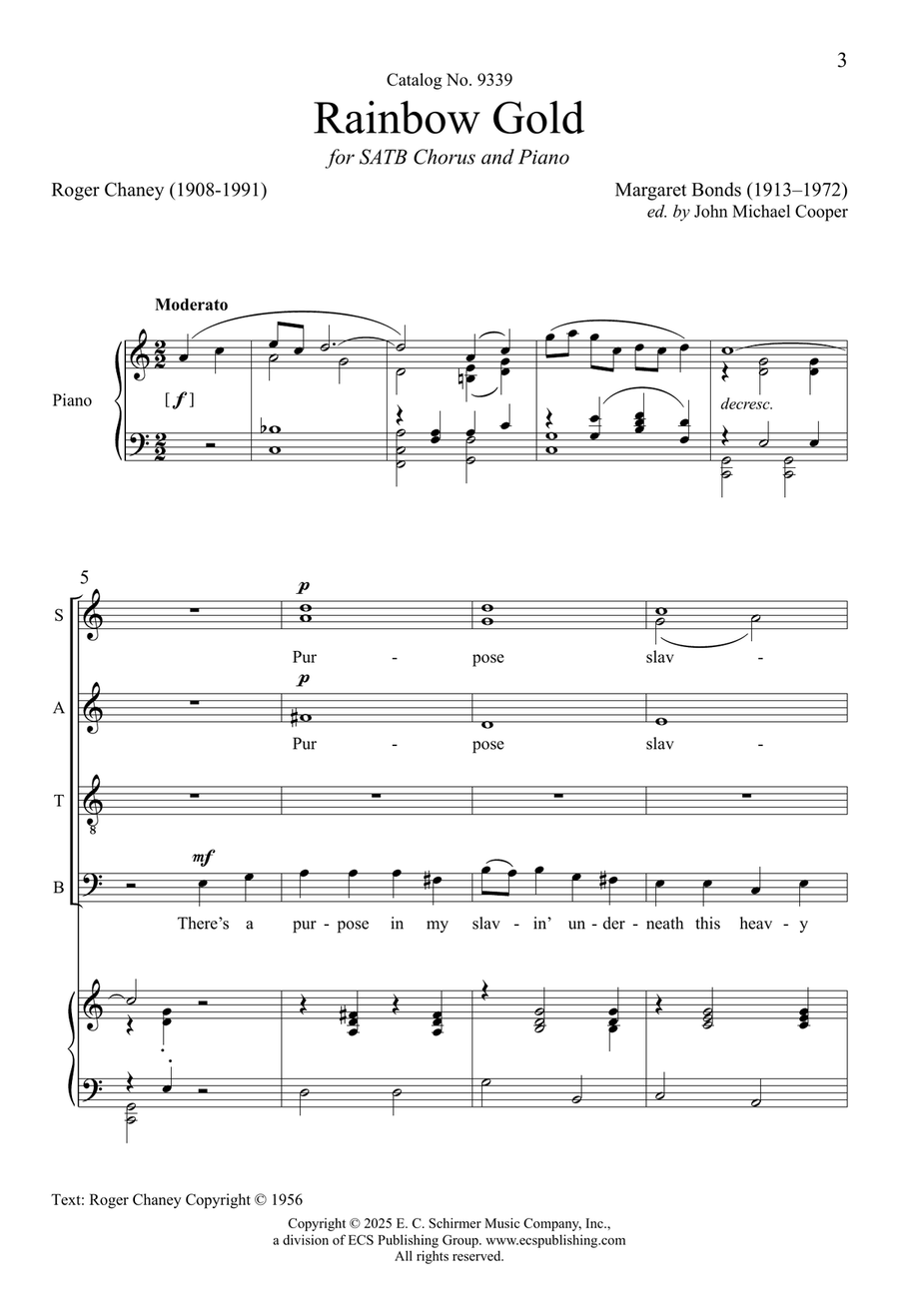 3

Catalog No. 9339

Rainbow Gold

for SATB Chorus and Piano

Roger Chaney (1908-1991)

Margaret Bonds (1913–1972)
ed. by John Michael Cooper

Moderato

Piano

[f]

decresc.

5

S

p

Pur - pose slav -

A

p

Pur - pose slav -

T

B

mf

There's a pur - pose in my slav - in' un - der - neath this heav - y

Text: Roger Chaney Copyright © 1956

Copyright © 2025 E. C. Schirmer Music Company, Inc., a division of ECS Publishing Group. www.ecspublishing.com
All rights reserved.